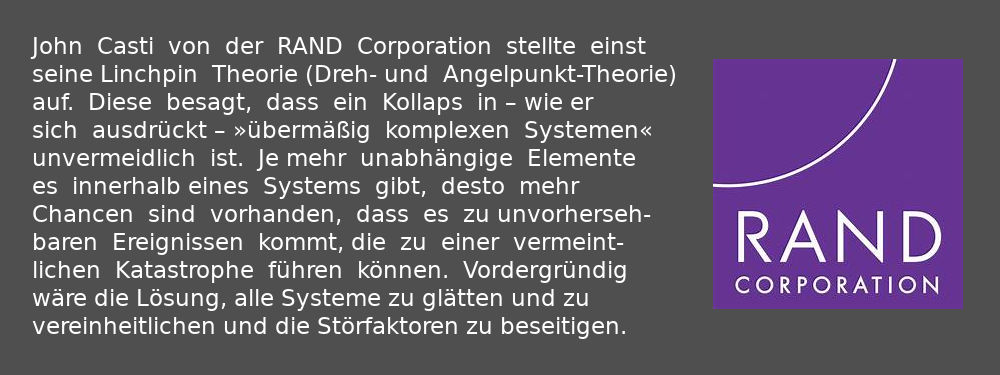 John Casti von der RAND Corporation stellte einst seine Linchpin Theorie (Dreh- und Angelpunkt-Theorie) auf. Diese besagt, dass ein Kollaps in – wie er sich ausdrückt – »übermäßig komplexen Systemen« unvermeidlich ist. Je mehr unabhängige Elemente es innerhalb eines Systems gibt, desto mehr Chancen sind vorhanden, dass es zu unvorhersehbaren Ereignissen kommt, die zu einer vermeintlichen Katastrophe führen können. Vordergründig wäre die Lösung, alle Systeme zu glätten und zu vereinheitlichen und die Störfaktoren zu beseitigen.

RAND
CORPORATION